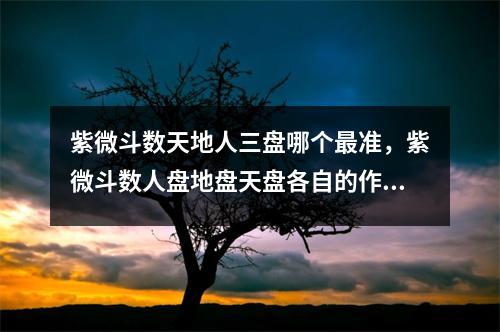 紫微斗数天地人三盘哪个最准，紫微斗数人盘地盘天盘各自的作...